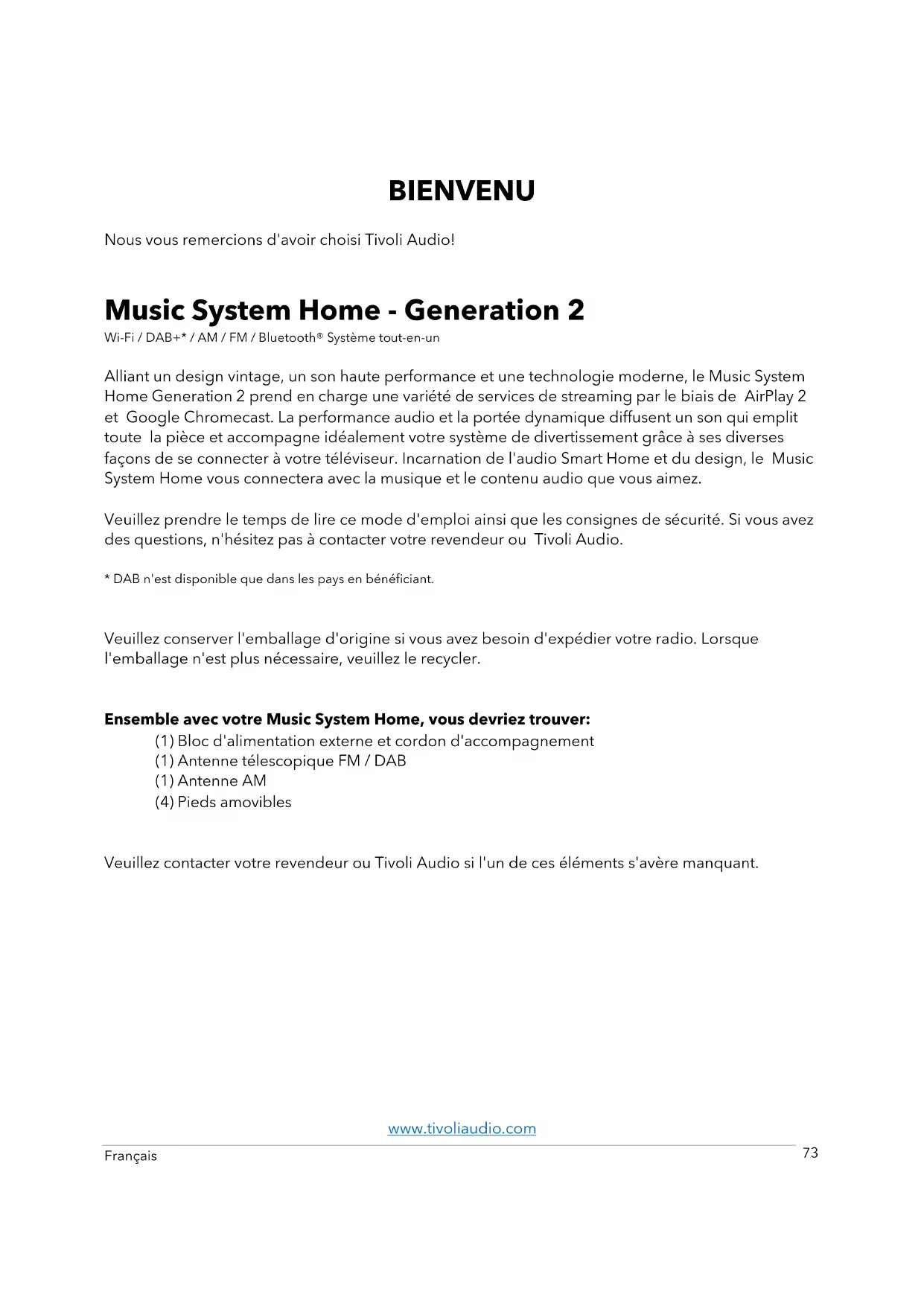 BIENVENU

Nous vous remercions d'avoir choisi Tivoli Audio!

Music System Home - Generation 2

Wi-Fi / DAB+* / AM / FM / Bluetooth® Système tout-en-un

Alliant un design vintage, un son haute performance et une technologie moderne, le Music System Home Generation 2 prend en charge une variété de services de streaming par le biais de AirPlay 2 et Google Chromecast. La performance audio et la portée dynamique diffusent un son qui emplit toute la pièce et accompagne idéalement votre système de divertissement grâce à ses diverses façons de se connecter à votre téléviseur. Incarnation de l'audio Smart Home et du design, le Music System Home vous connectera avec la musique et le contenu audio que vous aimez.

Veuillez prendre le temps de lire ce mode d'emploi ainsi que les consignes de sécurité. Si vous avez des questions, n'hésitez pas à contacter votre revendeur ou Tivoli Audio.

* DAB n'est disponible que dans les pays en bénéficiant.

Veuillez conserver l'emballage d'origine si vous avez besoin d'expédier votre radio. Lorsque l'emballage n'est plus nécessaire, veuillez le recycler.

Ensemble avec votre Music System Home, vous devriez trouver:
(1) Bloc d'alimentation externe et cordon d'accompagnement
(1) Antenne télescopique FM / DAB
(1) Antenne AM
(4) Pieds amovibles

Veuillez contacter votre revendeur ou Tivoli Audio si l'un de ces éléments s'avère manquant.

www.tivoliaudio.com
Français
73